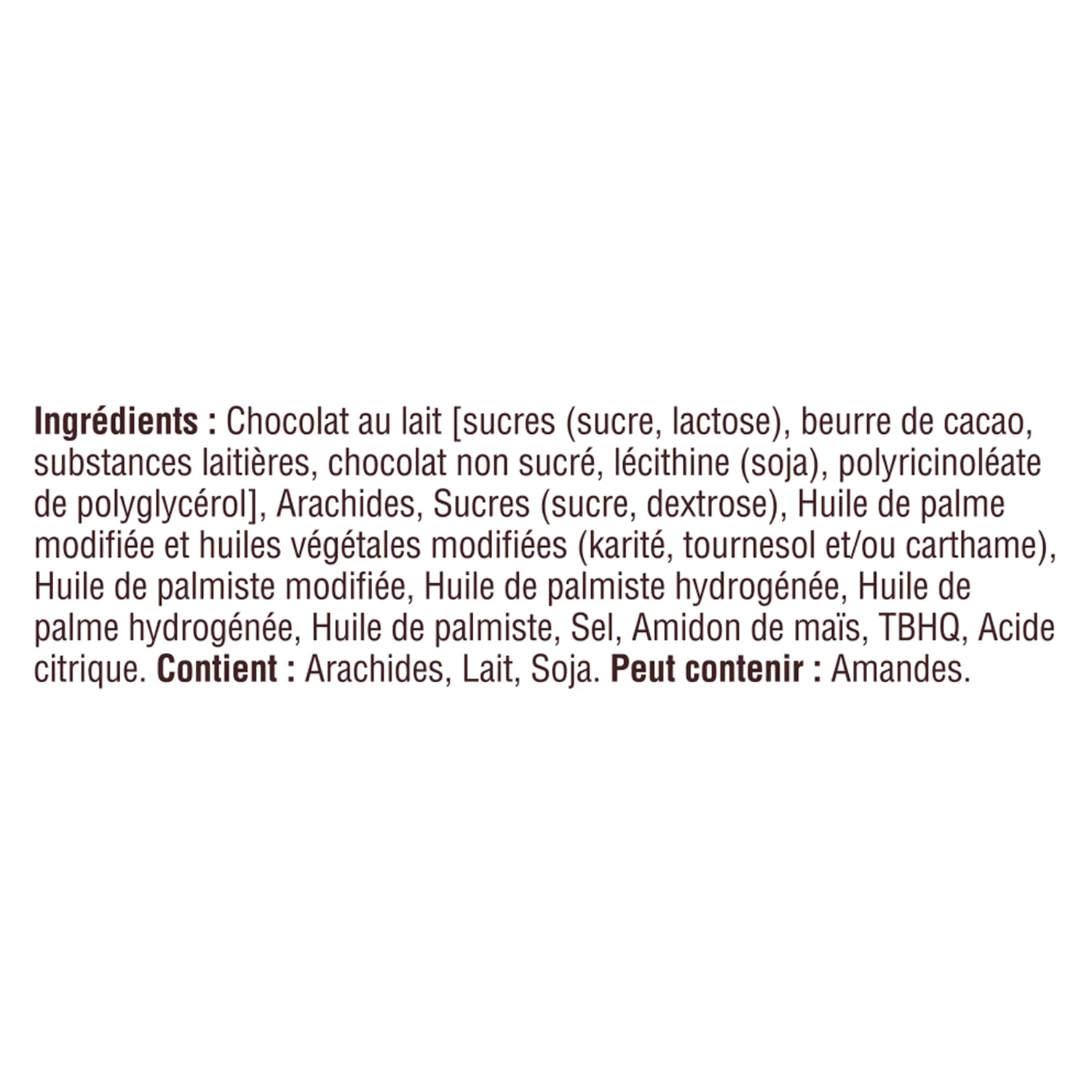 Ingrédients : Chocolat au lait [sucres (sucre, lactose), beurre de cacao, substances laitières, chocolat non sucré, lécithine (soja), polyricinoléate de polyglycérol], Arachides, Sucres (sucre, dextrose), Huile de palme modifiée et huiles végétales modifiées (karité, tournesol et/ou carthame), Huile de palmiste modifiée, Huile de palmiste hydrogénée, Huile de palme hydrogénée, Huile de palmiste, Sel, Amidon de maïs, TBHQ, Acide citrique. Contient : Arachides, Lait, Soja. Peut contenir : Amandes.